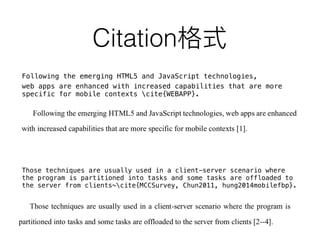 Citation格式

Following the emerging HTML5 and JavaScript technologies, web apps are enhanced with increased capabilities that are more specific for mobile contexts \cite{WEBAPP}.

Following the emerging HTML5 and JavaScript technologies, web apps are enhanced with increased capabilities that are more specific for mobile contexts [1].

Those techniques are usually used in a client-server scenario where the program is partitioned into tasks and some tasks are offloaded to the server from clients~\cite{MCCSurvey, Chun2011, hung2014mobilefbp}.

Those techniques are usually used in a client-server scenario where the program is partitioned into tasks and some tasks are offloaded to the server from clients [2--4].